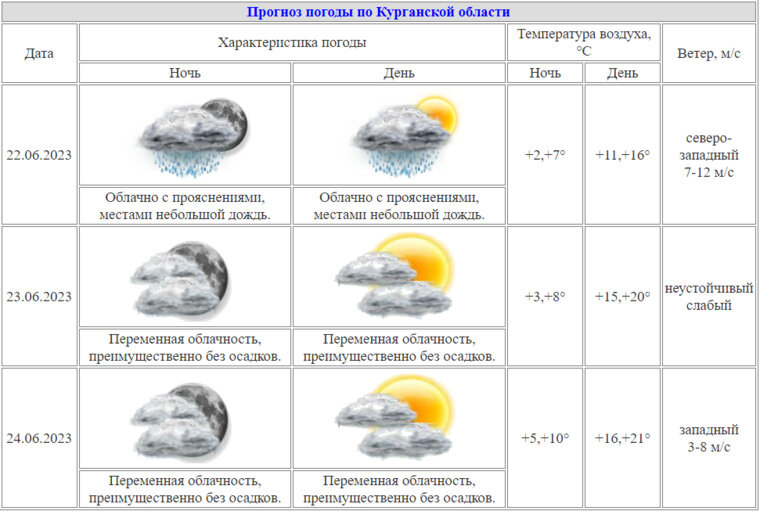 Прогноз погоды по Курганской области

| Дата | Характеристика погоды: Ночь | Характеристика погоды: День | Температура воздуха, °C: Ночь | Температура воздуха, °C: День | Ветер, м/с |
|---|---|---|---|---|---|
| 22.06.2023 | Облачно с прояснениями, местами небольшой дождь. | Облачно с прояснениями, местами небольшой дождь. | +2,+7° | +11,+16° | северо-западный 7-12 м/с |
| 23.06.2023 | Переменная облачность, преимущественно без осадков. | Переменная облачность, преимущественно без осадков. | +3,+8° | +15,+20° | неустойчивый слабый |
| 24.06.2023 | Переменная облачность, преимущественно без осадков. | Переменная облачность, преимущественно без осадков. | +5,+10° | +16,+21° | западный 3-8 м/с |